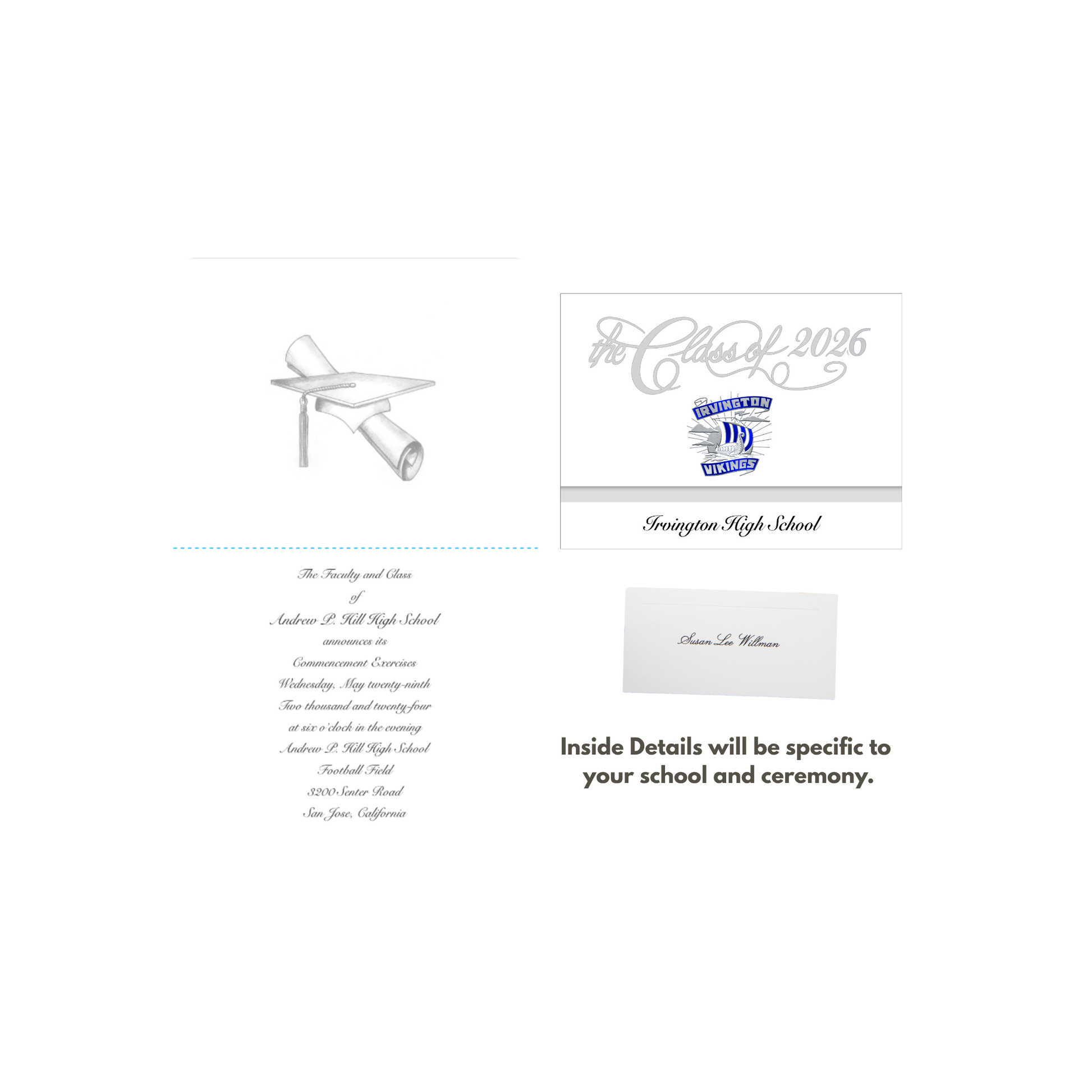 The Faculty and Class
of
Andrew P. Hill High School
announces its
Commencement Exercises
Wednesday, May twenty-ninth
Two thousand and twenty-four
at six o'clock in the evening
Andrew P. Hill High School
Football Field
3200 Senter Road
San Jose, California

the Class of 2026

IRVINGTON
VIKINGS

Irvington High School

Susan Lee Willman

Inside Details will be specific to your school and ceremony.